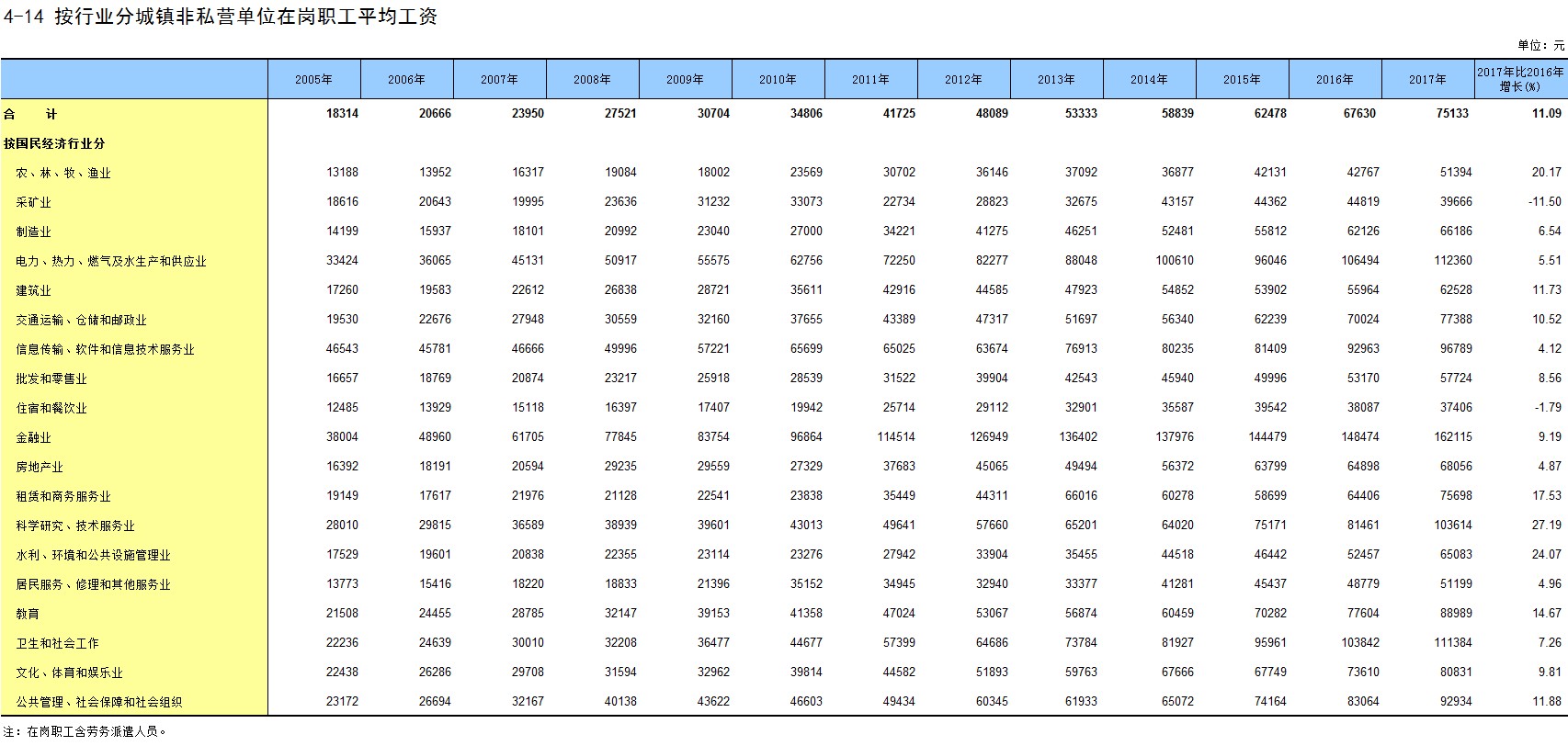 4-14 按行业分城镇非私营单位在岗职工平均工资

单位：元

| | 2005年 | 2006年 | 2007年 | 2008年 | 2009年 | 2010年 | 2011年 | 2012年 | 2013年 | 2014年 | 2015年 | 2016年 | 2017年 | 2017年比2016年增长(%) |
|---|---|---|---|---|---|---|---|---|---|---|---|---|---|---|
| 合　计 | 18314 | 20666 | 23950 | 27521 | 30704 | 34806 | 41725 | 48089 | 53333 | 58839 | 62478 | 67630 | 75133 | 11.09 |
| 按国民经济行业分 | | | | | | | | | | | | | | |
| 农、林、牧、渔业 | 13188 | 13952 | 16317 | 19084 | 18002 | 23569 | 30702 | 36146 | 37092 | 36877 | 42131 | 42767 | 51394 | 20.17 |
| 采矿业 | 18616 | 20643 | 19995 | 23636 | 31232 | 33073 | 22734 | 28823 | 32675 | 43157 | 44362 | 44819 | 39666 | -11.50 |
| 制造业 | 14199 | 15937 | 18101 | 20992 | 23040 | 27000 | 34221 | 41275 | 46251 | 52481 | 55812 | 62126 | 66186 | 6.54 |
| 电力、热力、燃气及水生产和供应业 | 33424 | 36065 | 45131 | 50917 | 55575 | 62756 | 72250 | 82277 | 88048 | 100610 | 96046 | 106494 | 112360 | 5.51 |
| 建筑业 | 17260 | 19583 | 22612 | 26838 | 28721 | 35611 | 42916 | 44585 | 47923 | 54852 | 53902 | 55964 | 62528 | 11.73 |
| 交通运输、仓储和邮政业 | 19530 | 22676 | 27948 | 30559 | 32160 | 37655 | 43389 | 47317 | 51697 | 56340 | 62239 | 70024 | 77388 | 10.52 |
| 信息传输、软件和信息技术服务业 | 46543 | 45781 | 46666 | 49996 | 57221 | 65699 | 65025 | 63674 | 76913 | 80235 | 81409 | 92963 | 96789 | 4.12 |
| 批发和零售业 | 16657 | 18769 | 20874 | 23217 | 25918 | 28539 | 31522 | 39904 | 42543 | 45940 | 49996 | 53170 | 57724 | 8.56 |
| 住宿和餐饮业 | 12485 | 13929 | 15118 | 16397 | 17407 | 19942 | 25714 | 29112 | 32901 | 35587 | 39542 | 38087 | 37406 | -1.79 |
| 金融业 | 38004 | 48960 | 61705 | 77845 | 83754 | 96864 | 114514 | 126949 | 136402 | 137976 | 144479 | 148474 | 162115 | 9.19 |
| 房地产业 | 16392 | 18191 | 20594 | 29235 | 29559 | 27329 | 37683 | 45065 | 49494 | 56372 | 63799 | 64898 | 68056 | 4.87 |
| 租赁和商务服务业 | 19149 | 17617 | 21976 | 21128 | 22541 | 23838 | 35449 | 44311 | 66016 | 60278 | 58699 | 64406 | 75698 | 17.53 |
| 科学研究、技术服务业 | 28010 | 29815 | 36589 | 38939 | 39601 | 43013 | 49641 | 57660 | 65201 | 64020 | 75171 | 81461 | 103614 | 27.19 |
| 水利、环境和公共设施管理业 | 17529 | 19601 | 20838 | 22355 | 23114 | 23276 | 27942 | 33904 | 35455 | 44518 | 46442 | 52457 | 65083 | 24.07 |
| 居民服务、修理和其他服务业 | 13773 | 15416 | 18220 | 18833 | 21396 | 35152 | 34945 | 32940 | 33377 | 41281 | 45437 | 48779 | 51199 | 4.96 |
| 教育 | 21508 | 24455 | 28785 | 32147 | 39153 | 41358 | 47024 | 53067 | 56874 | 60459 | 70282 | 77604 | 88989 | 14.67 |
| 卫生和社会工作 | 22236 | 24639 | 30010 | 32208 | 36477 | 44677 | 57399 | 64686 | 73784 | 81927 | 95961 | 103842 | 111384 | 7.26 |
| 文化、体育和娱乐业 | 22438 | 26286 | 29708 | 31594 | 32962 | 39814 | 44582 | 51893 | 59763 | 67666 | 67749 | 73610 | 80831 | 9.81 |
| 公共管理、社会保障和社会组织 | 23172 | 26694 | 32167 | 40138 | 43622 | 46603 | 49434 | 60345 | 61933 | 65072 | 74164 | 83064 | 92934 | 11.88 |

注：在岗职工含劳务派遣人员。